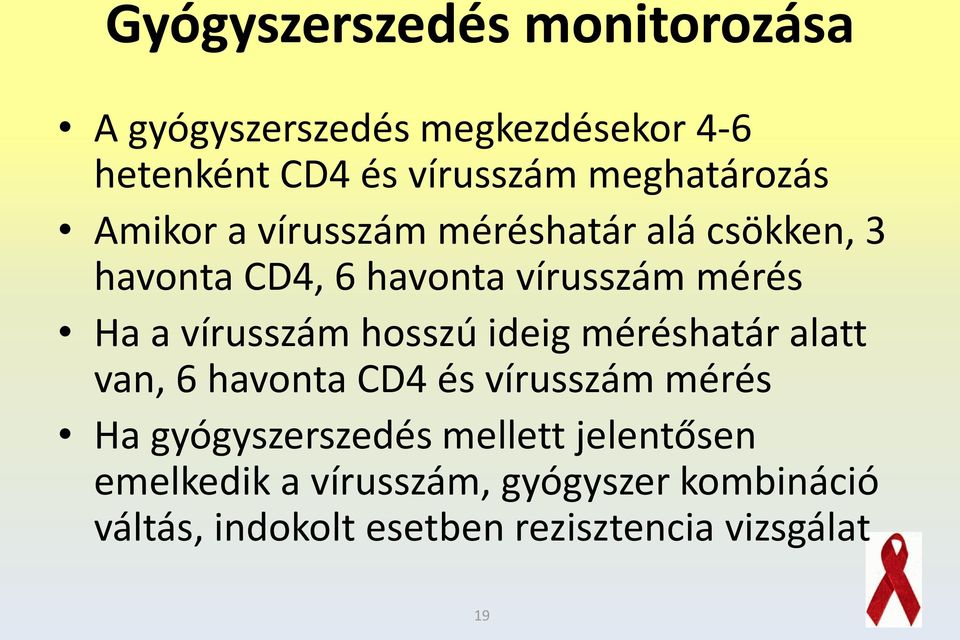 Gyógyszerszedés monitorozása

• A gyógyszerszedés megkezdésekor 4-6 hetenként CD4 és vírusszám meghatározás
• Amikor a vírusszám méréshatár alá csökken, 3 havonta CD4, 6 havonta vírusszám mérés
• Ha a vírusszám hosszú ideig méréshatár alatt van, 6 havonta CD4 és vírusszám mérés
• Ha gyógyszerszedés mellett jelentősen emelkedik a vírusszám, gyógyszer kombináció váltás, indokolt esetben rezisztencia vizsgálat

19